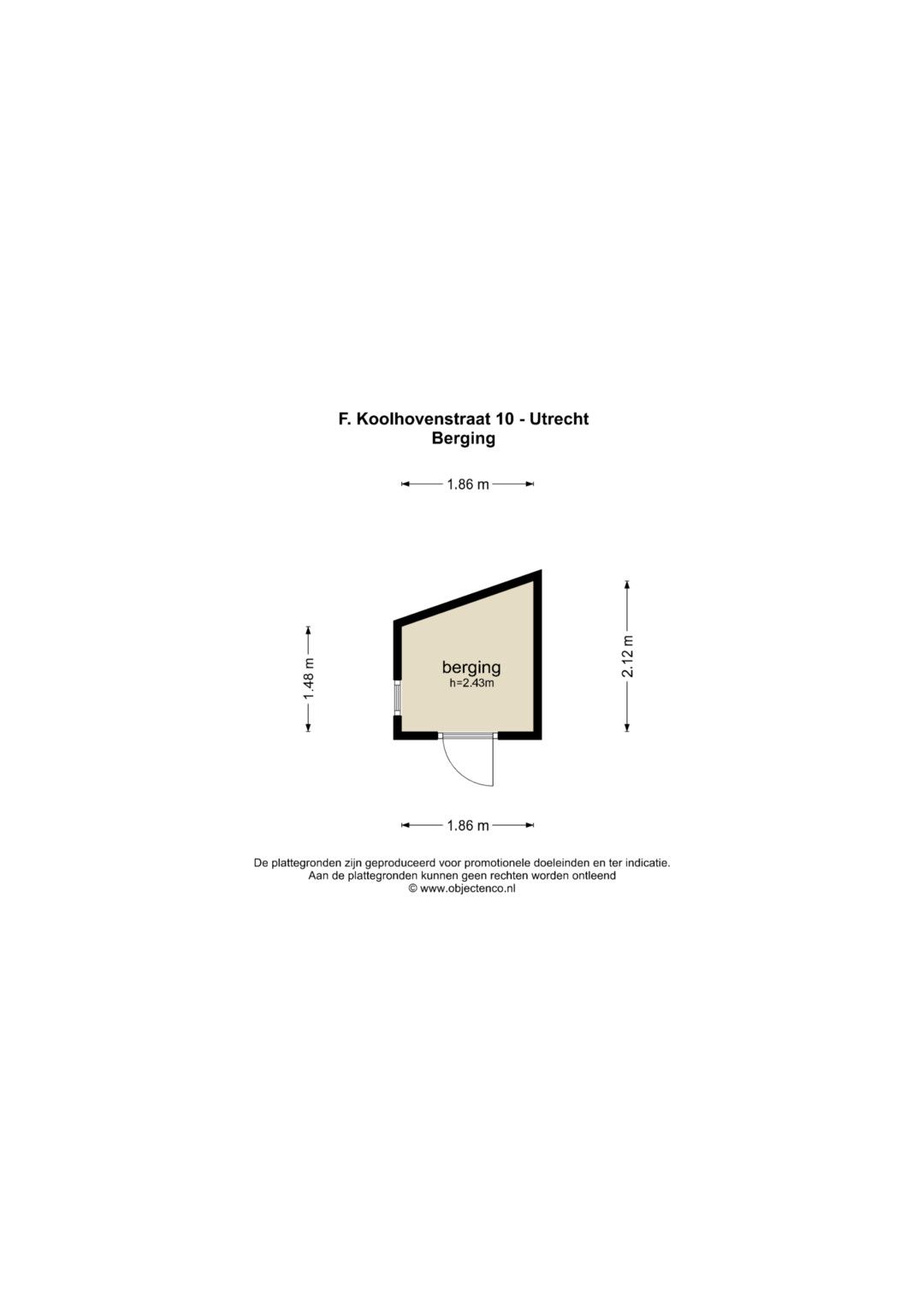 F. Koolhovenstraat 10 - Utrecht
Berging

1.86 m

1.48 m

berging
h=2.43m

2.12 m

1.86 m

De plattegronden zijn geproduceerd voor promotionele doeleinden en ter indicatie.
Aan de plattegronden kunnen geen rechten worden ontleend
© www.objectenco.nl